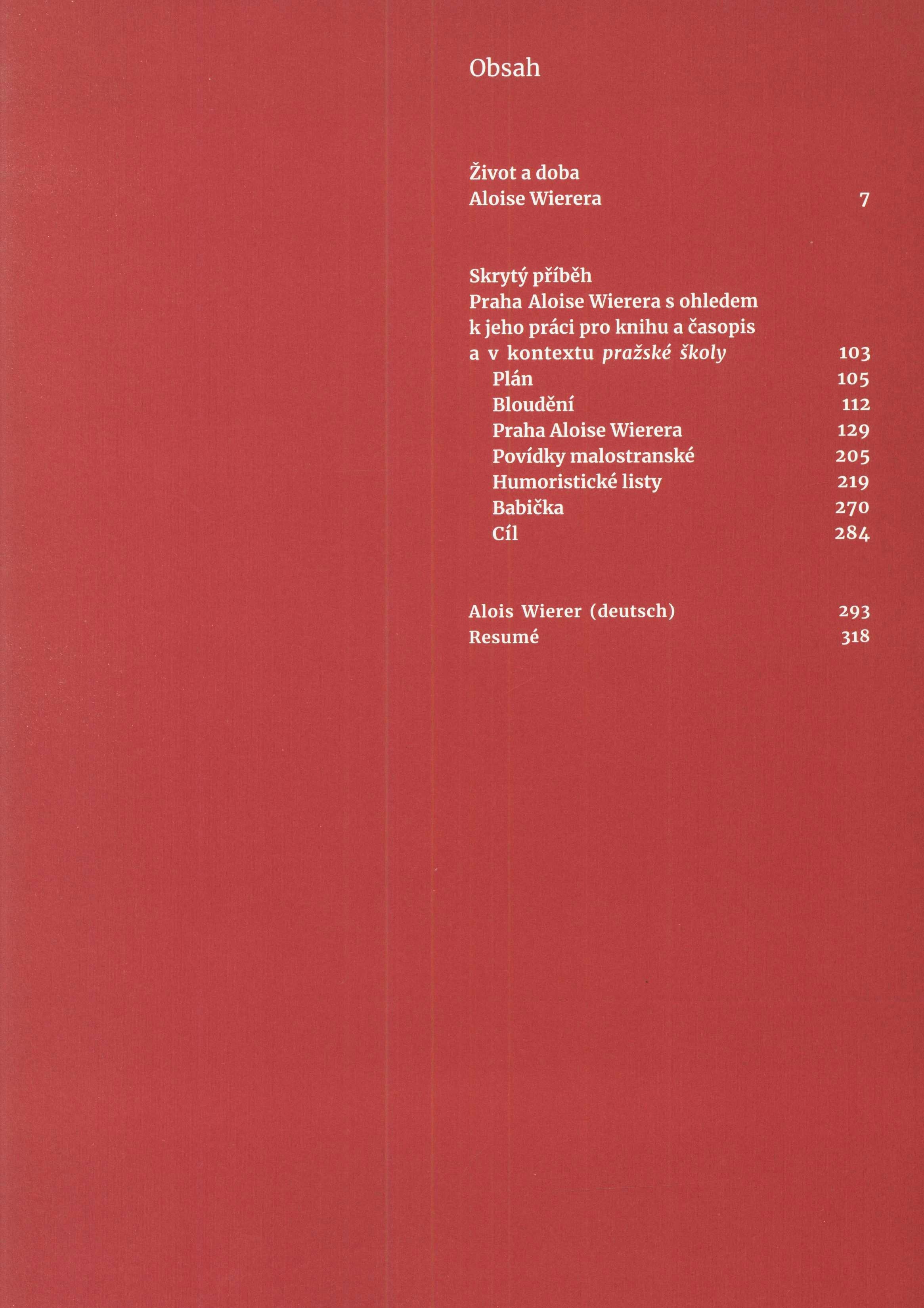 Obsah

Život a doba
Aloise Wierera 7

Skrytý příběh
Praha Aloise Wierera s ohledem
k jeho práci pro knihu a časopis
a v kontextu pražské školy 103
Plán 105
Bloudění 112
Praha Aloise Wierera 129
Povídky malostranské 205
Humoristické listy 219
Babička 270
Cíl 284

Alois Wierer (deutsch) 293
Resumé 318